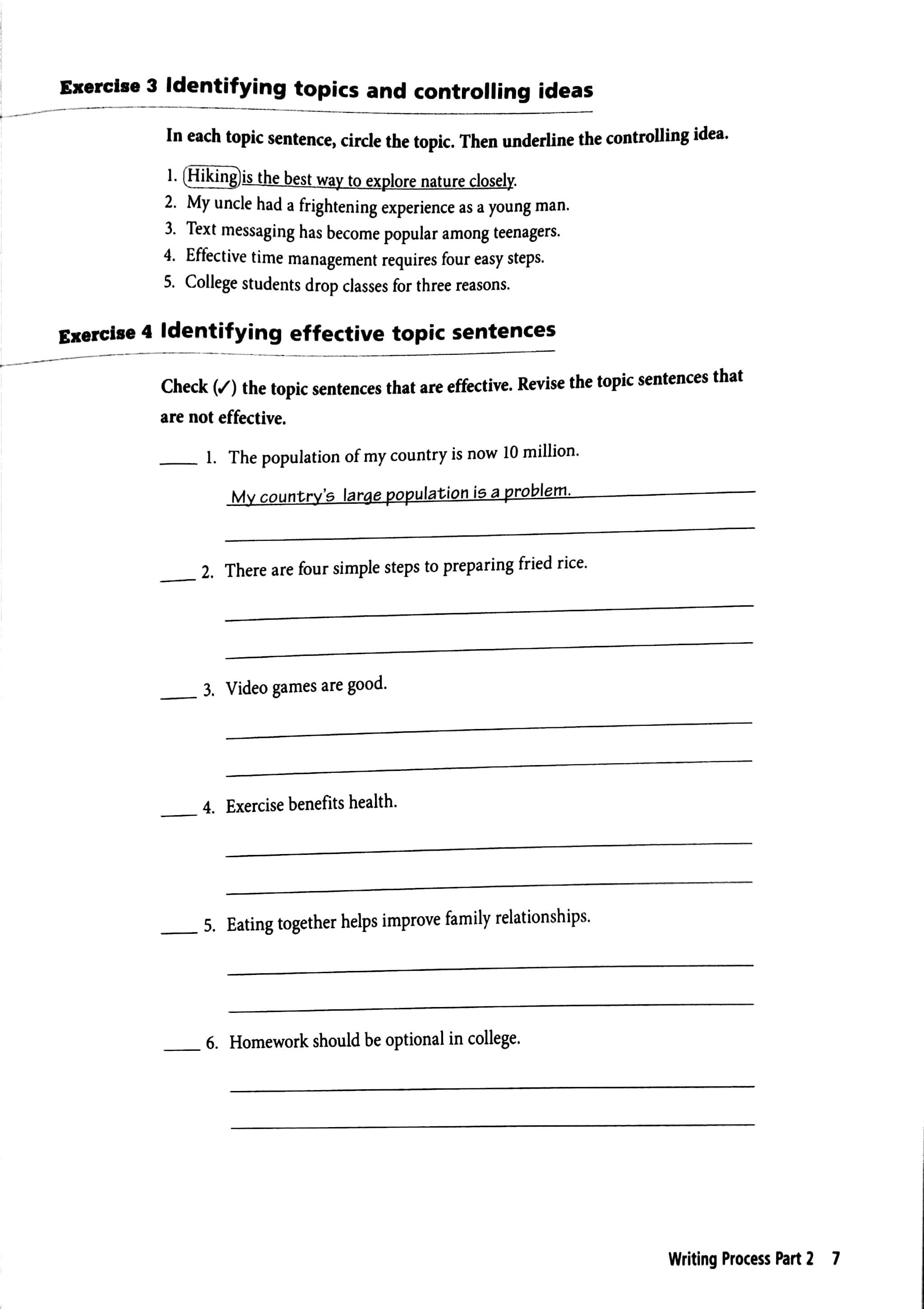 Exercise 3 Identifying topics and controlling ideas

In each topic sentence, circle the topic. Then underline the controlling idea.

1. Hiking is the best way to explore nature closely.
2. My uncle had a frightening experience as a young man.
3. Text messaging has become popular among teenagers.
4. Effective time management requires four easy steps.
5. College students drop classes for three reasons.

Exercise 4 Identifying effective topic sentences

Check (✓) the topic sentences that are effective. Revise the topic sentences that are not effective.

____ 1. The population of my country is now 10 million.

My country's large population is a problem.

____ 2. There are four simple steps to preparing fried rice.

____ 3. Video games are good.

____ 4. Exercise benefits health.

____ 5. Eating together helps improve family relationships.

____ 6. Homework should be optional in college.

Writing Process Part 2 7